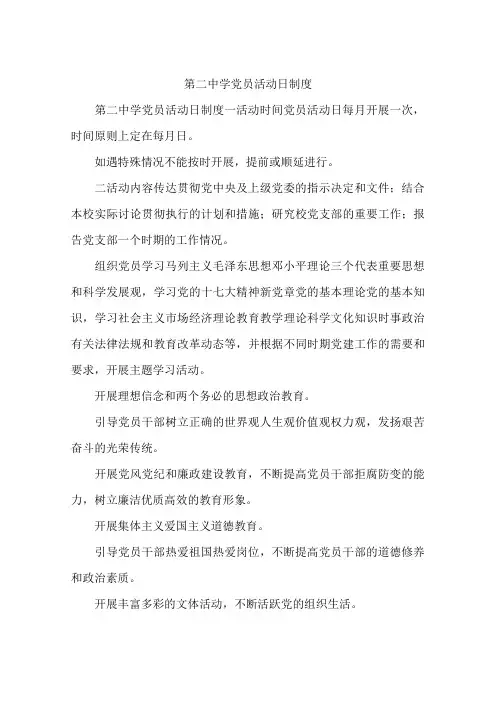 第二中学党员活动日制度

第二中学党员活动日制度一活动时间党员活动日每月开展一次，时间原则上定在每月日。

如遇特殊情况不能按时开展，提前或顺延进行。

二活动内容传达贯彻党中央及上级党委的指示决定和文件；结合本校实际讨论贯彻执行的计划和措施；研究校党支部的重要工作；报告党支部一个时期的工作情况。

组织党员学习马列主义毛泽东思想邓小平理论三个代表重要思想和科学发展观，学习党的十七大精神新党章党的基本理论党的基本知识，学习社会主义市场经济理论教育教学理论科学文化知识时事政治有关法律法规和教育改革动态等，并根据不同时期党建工作的需要和要求，开展主题学习活动。

开展理想信念和两个务必的思想政治教育。

引导党员干部树立正确的世界观人生观价值观权力观，发扬艰苦奋斗的光荣传统。

开展党风党纪和廉政建设教育，不断提高党员干部拒腐防变的能力，树立廉洁优质高效的教育形象。

开展集体主义爱国主义道德教育。

引导党员干部热爱祖国热爱岗位，不断提高党员干部的道德修养和政治素质。

开展丰富多彩的文体活动，不断活跃党的组织生活。